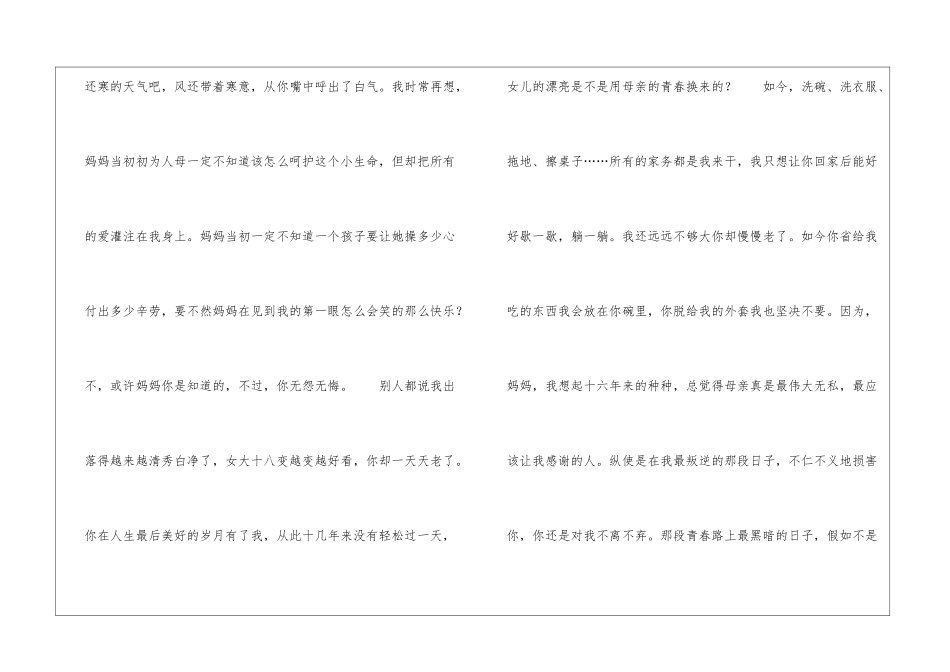 还寒的天气吧，风还带着寒意，从你嘴中呼出了白气。我时常再想，妈妈当初初为人母一定不知道该怎么呵护这个小生命，但却把所有的爱灌注在我身上。妈妈当初一定不知道一个孩子要让她操多少心付出多少辛劳，要不然妈妈在见到我的第一眼怎么会笑的那么快乐？不，或许妈妈你是知道的，不过，你无怨无悔。 别人都说我出落得越来越清秀白净了，女大十八变越变越好看，你却一天天老了。你在人生最后美好的岁月有了我，从此十几年来没有轻松过一天，

女儿的漂亮是不是用母亲的青春换来的？ 如今，洗碗、洗衣服、拖地、擦桌子……所有的家务都是我来干，我只想让你回家后能好好歇一歇，躺一躺。我还远远不够大你却慢慢老了。如今你省给我吃的东西我会放在你碗里，你脱给我的外套我也坚决不要。因为，妈妈，我想起十六年来的种种，总觉得母亲真是最伟大无私，最应该让我感谢的人。纵使是在我最叛逆的那段日子，不仁不义地损害你，你还是对我不离不弃。那段青春路上最黑暗的日子，假如不是